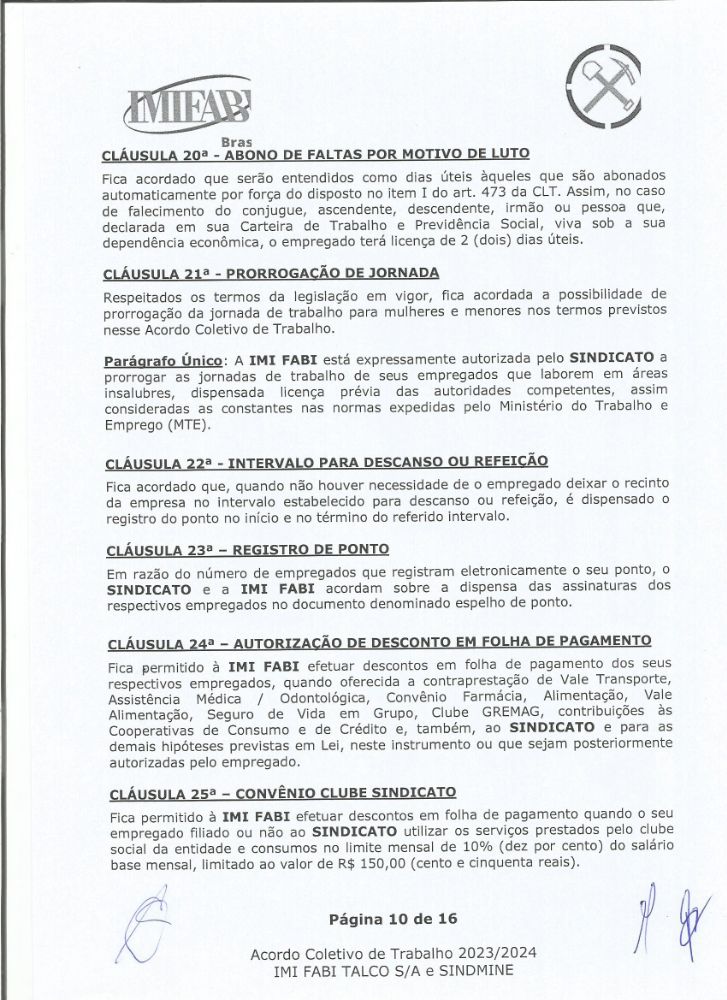 IMIFABI
Bras

CLÁUSULA 20ª - ABONO DE FALTAS POR MOTIVO DE LUTO

Fica acordado que serão entendidos como dias úteis àqueles que são abonados automaticamente por força do disposto no item I do art. 473 da CLT. Assim, no caso de falecimento do conjugue, ascendente, descendente, irmão ou pessoa que, declarada em sua Carteira de Trabalho e Previdência Social, viva sob a sua dependência econômica, o empregado terá licença de 2 (dois) dias úteis.

CLÁUSULA 21ª - PRORROGAÇÃO DE JORNADA

Respeitados os termos da legislação em vigor, fica acordada a possibilidade de prorrogação da jornada de trabalho para mulheres e menores nos termos previstos nesse Acordo Coletivo de Trabalho.

Parágrafo Único: A IMI FABI está expressamente autorizada pelo SINDICATO a prorrogar as jornadas de trabalho de seus empregados que laborem em áreas insalubres, dispensada licença prévia das autoridades competentes, assim consideradas as constantes nas normas expedidas pelo Ministério do Trabalho e Emprego (MTE).

CLÁUSULA 22ª - INTERVALO PARA DESCANSO OU REFEIÇÃO

Fica acordado que, quando não houver necessidade de o empregado deixar o recinto da empresa no intervalo estabelecido para descanso ou refeição, é dispensado o registro do ponto no início e no término do referido intervalo.

CLÁUSULA 23ª – REGISTRO DE PONTO

Em razão do número de empregados que registram eletronicamente o seu ponto, o SINDICATO e a IMI FABI acordam sobre a dispensa das assinaturas dos respectivos empregados no documento denominado espelho de ponto.

CLÁUSULA 24ª – AUTORIZAÇÃO DE DESCONTO EM FOLHA DE PAGAMENTO

Fica permitido à IMI FABI efetuar descontos em folha de pagamento dos seus respectivos empregados, quando oferecida a contraprestação de Vale Transporte, Assistência Médica / Odontológica, Convênio Farmácia, Alimentação, Vale Alimentação, Seguro de Vida em Grupo, Clube GREMAG, contribuições às Cooperativas de Consumo e de Crédito e, também, ao SINDICATO e para as demais hipóteses previstas em Lei, neste instrumento ou que sejam posteriormente autorizadas pelo empregado.

CLÁUSULA 25ª – CONVÊNIO CLUBE SINDICATO

Fica permitido à IMI FABI efetuar descontos em folha de pagamento quando o seu empregado filiado ou não ao SINDICATO utilizar os serviços prestados pelo clube social da entidade e consumos no limite mensal de 10% (dez por cento) do salário base mensal, limitado ao valor de R$ 150,00 (cento e cinquenta reais).

Página 10 de 16

Acordo Coletivo de Trabalho 2023/2024
IMI FABI TALCO S/A e SINDMINE